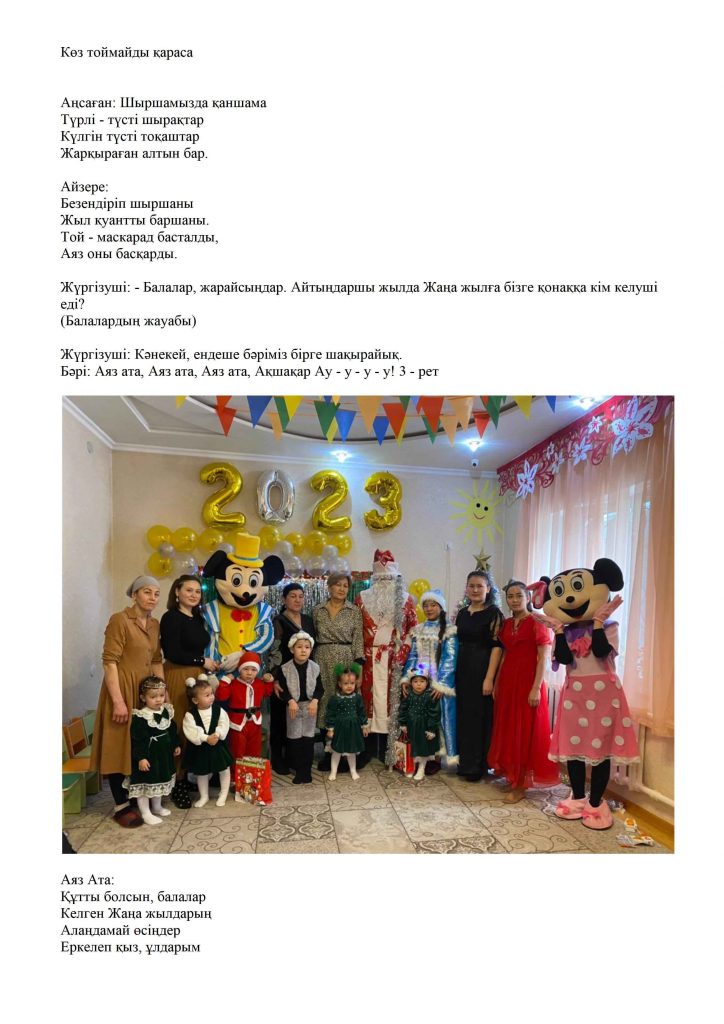 Көз тоймайды қараса

Аңсаған: Шыршамызда қаншама
Түрлі - түсті шырақтар
Күлгін түсті тоқаштар
Жарқыраған алтын бар.

Айзере:
Безендіріп шыршаны
Жыл қуантты баршаны.
Той - маскарад басталды,
Аяз оны басқарды.

Жүргізуші: - Балалар, жарайсыңдар. Айтыңдаршы жылда Жаңа жылға бізге қонаққа кім келуші еді?
(Балалардың жауабы)

Жүргізуші: Кәнекей, ендеше бәріміз бірге шақырайық.
Бәрі: Аяз ата, Аяз ата, Аяз ата, Ақшақар Ау - у - у - у! 3 - рет

2023

Аяз Ата:
Құтты болсын, балалар
Келген Жаңа жылдарың
Алаңдамай өсіңдер
Еркелеп қыз, ұлдарым